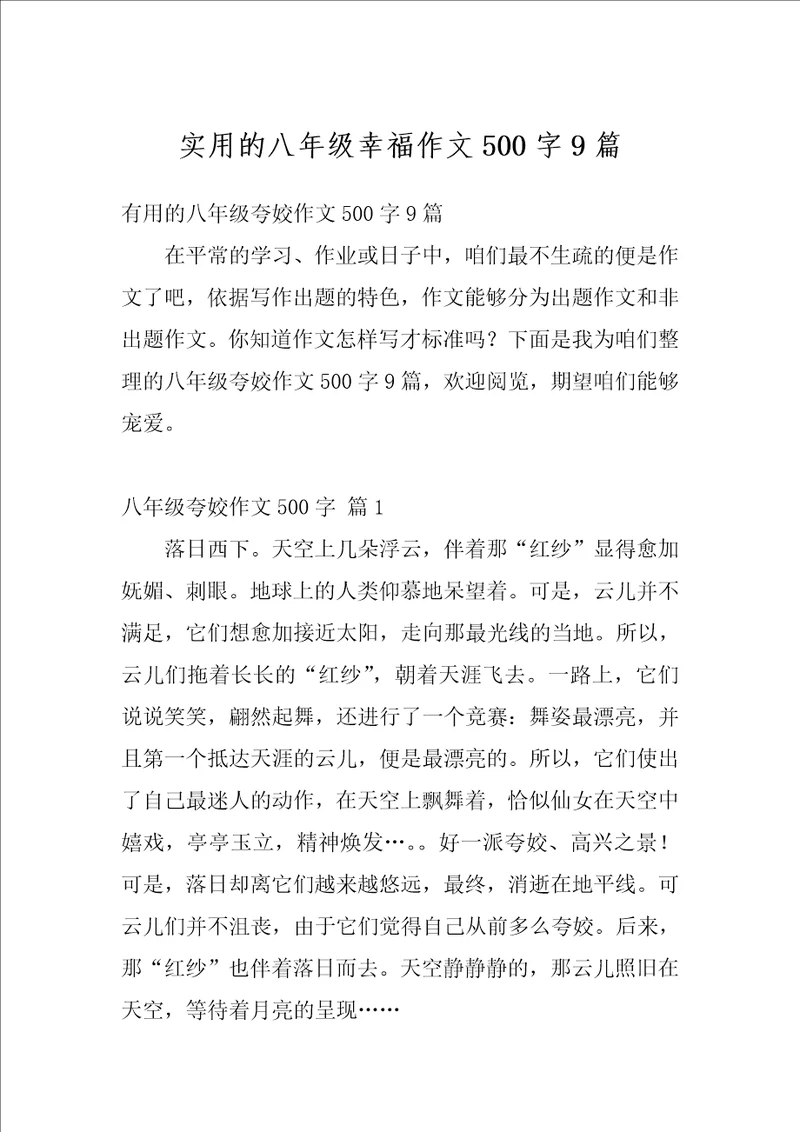 实用的八年级幸福作文500字9篇

有用的八年级夸姣作文500字9篇

在平常的学习、作业或日子中，咱们最不生疏的便是作文了吧，依据写作出题的特色，作文能够分为出题作文和非出题作文。你知道作文怎样写才标准吗？下面是我为咱们整理的八年级夸姣作文500字9篇，欢迎阅览，期望咱们能够宠爱。

八年级夸姣作文500字 篇1

落日西下。天空上几朵浮云，伴着那“红纱”显得愈加妩媚、刺眼。地球上的人类仰慕地呆望着。可是，云儿并不满足，它们想愈加接近太阳，走向那最光线的当地。所以，云儿们拖着长长的“红纱”，朝着天涯飞去。一路上，它们说说笑笑，翩然起舞，还进行了一个竞赛：舞姿最漂亮，并且第一个抵达天涯的云儿，便是最漂亮的。所以，它们使出了自己最迷人的动作，在天空上飘舞着，恰似仙女在天空中嬉戏，亭亭玉立，精神焕发…。。好一派夸姣、高兴之景！可是，落日却离它们越来越悠远，最终，消逝在地平线。可云儿们并不沮丧，由于它们觉得自己从前多么夸姣。后来，那“红纱”也伴着落日而去。天空静静静的，那云儿照旧在天空，等待着月亮的呈现……